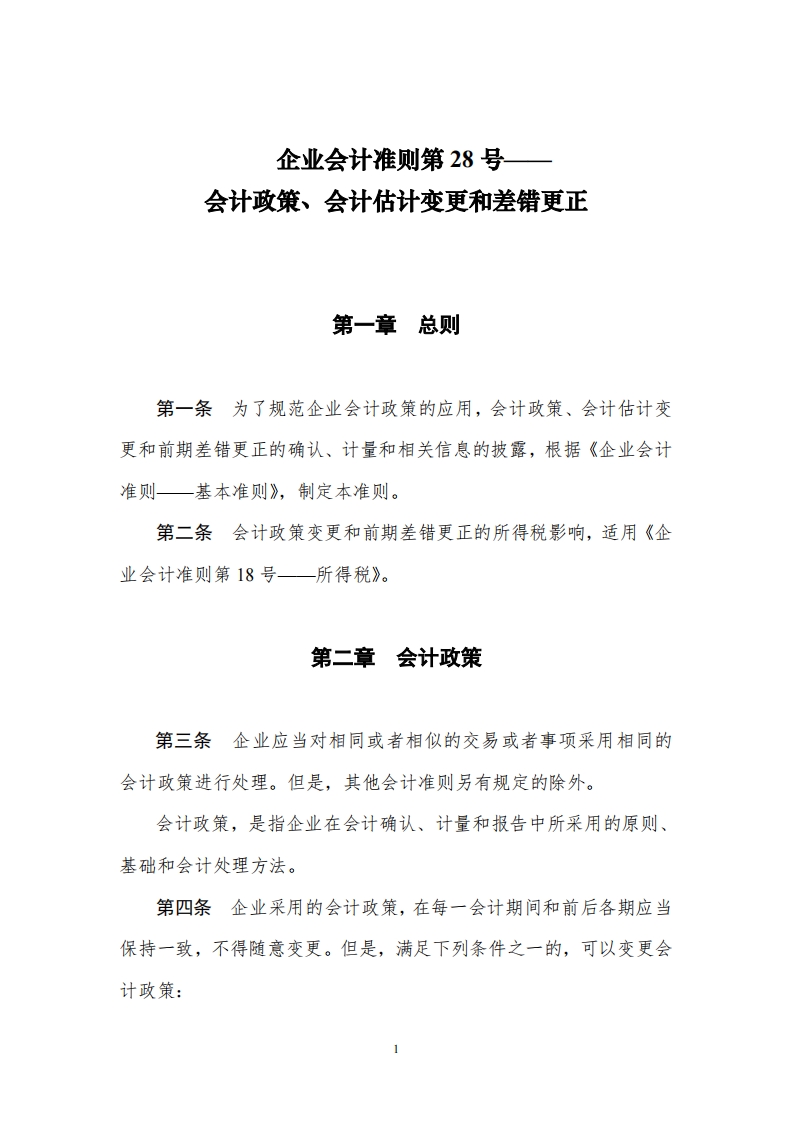 企业会计准则第 28 号——
会计政策、会计估计变更和差错更正

第一章 总则

第一条 为了规范企业会计政策的应用，会计政策、会计估计变更和前期差错更正的确认、计量和相关信息的披露，根据《企业会计准则——基本准则》，制定本准则。

第二条 会计政策变更和前期差错更正的所得税影响，适用《企业会计准则第 18 号——所得税》。

第二章 会计政策

第三条 企业应当对相同或者相似的交易或者事项采用相同的会计政策进行处理。但是，其他会计准则另有规定的除外。

会计政策，是指企业在会计确认、计量和报告中所采用的原则、基础和会计处理方法。

第四条 企业采用的会计政策，在每一会计期间和前后各期应当保持一致，不得随意变更。但是，满足下列条件之一的，可以变更会计政策：

1